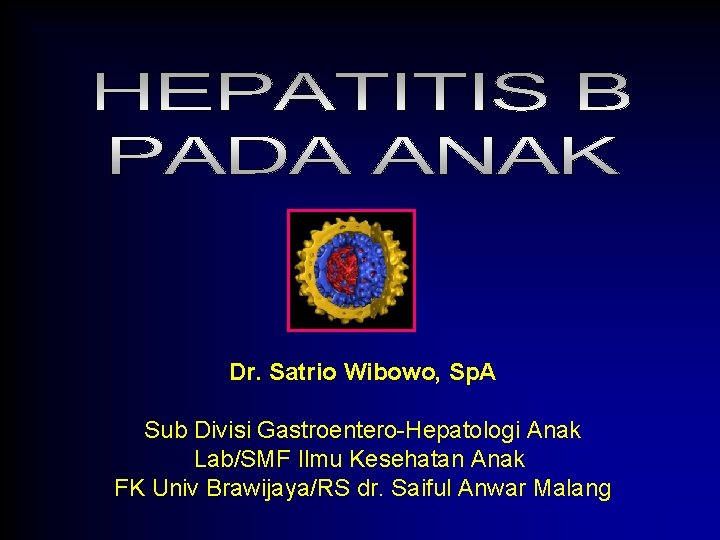 HEPATITIS B
PADA ANAK

Dr. Satrio Wibowo, SpA

Sub Divisi Gastroentero-Hepatologi Anak
Lab/SMF Ilmu Kesehatan Anak
FK Univ Brawijaya/RS dr. Saiful Anwar Malang